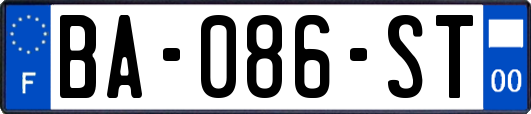 F
BA-086-ST
00